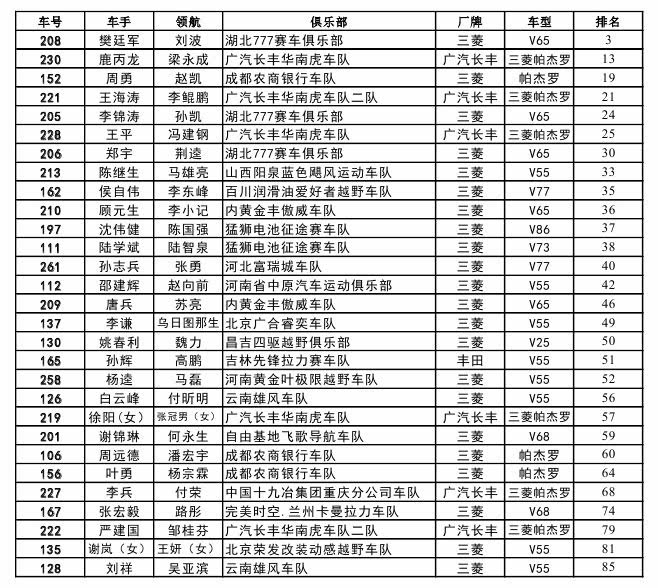 | 车号 | 车手 | 领航 | 俱乐部 | 厂牌 | 车型 | 排名 |
|---|---|---|---|---|---|---|
| 208 | 樊廷军 | 刘波 | 湖北777赛车俱乐部 | 三菱 | V65 | 3 |
| 230 | 鹿丙龙 | 梁永成 | 广汽长丰华南虎车队 | 广汽长丰 | 三菱帕杰罗 | 13 |
| 152 | 周勇 | 赵凯 | 成都农商银行车队 | 三菱 | 帕杰罗 | 19 |
| 221 | 王海涛 | 李鲲鹏 | 广汽长丰华南虎车队二队 | 广汽长丰 | 三菱帕杰罗 | 21 |
| 205 | 李锦涛 | 孙凯 | 湖北777赛车俱乐部 | 三菱 | V65 | 24 |
| 228 | 王平 | 冯建钢 | 广汽长丰华南虎车队 | 广汽长丰 | 三菱帕杰罗 | 25 |
| 206 | 郑宇 | 荆逵 | 湖北777赛车俱乐部 | 三菱 | V65 | 30 |
| 213 | 陈继生 | 马雄亮 | 山西阳泉蓝色飓风运动车队 | 三菱 | V55 | 33 |
| 162 | 侯自伟 | 李东峰 | 百川润滑油爱好者越野车队 | 三菱 | V77 | 35 |
| 210 | 顾元生 | 李小记 | 内黄金丰傲威车队 | 三菱 | V65 | 36 |
| 197 | 沈伟健 | 陈国强 | 猛狮电池征途赛车队 | 三菱 | V86 | 37 |
| 111 | 陆学斌 | 陆智泉 | 猛狮电池征途赛车队 | 三菱 | V73 | 38 |
| 261 | 孙志兵 | 张勇 | 河北富瑞城车队 | 三菱 | V77 | 40 |
| 112 | 邵建辉 | 赵向前 | 河南省中原汽车运动俱乐部 | 三菱 | V55 | 42 |
| 209 | 唐兵 | 苏亮 | 内黄金丰傲威车队 | 三菱 | V65 | 46 |
| 137 | 李谦 | 乌日图那生 | 北京广合睿奕车队 | 三菱 | V55 | 49 |
| 130 | 姚春利 | 魏力 | 昌吉四驱越野俱乐部 | 三菱 | V25 | 50 |
| 165 | 孙辉 | 高鹏 | 吉林先锋拉力赛车队 | 丰田 | V55 | 51 |
| 258 | 杨逵 | 马磊 | 河南黄金叶极限越野车队 | 三菱 | V55 | 52 |
| 126 | 白云峰 | 付昕明 | 云南雄风车队 | 三菱 | V55 | 56 |
| 219 | 徐阳（女） | 张冠男（女） | 广汽长丰华南虎车队 | 广汽长丰 | 三菱帕杰罗 | 57 |
| 201 | 谢锦琳 | 何永生 | 自由基地飞歌导航车队 | 三菱 | V68 | 59 |
| 106 | 周远德 | 潘宏宇 | 成都农商银行车队 | 三菱 | 帕杰罗 | 60 |
| 156 | 叶勇 | 杨宗霖 | 成都农商银行车队 | 三菱 | 帕杰罗 | 64 |
| 227 | 李兵 | 付荣 | 中国十九冶集团重庆分公司车队 | 广汽长丰 | 三菱帕杰罗 | 68 |
| 167 | 张宏毅 | 路彤 | 完美时空.兰州卡曼拉力车队 | 三菱 | V68 | 74 |
| 222 | 严建国 | 邹桂芬 | 广汽长丰华南虎车队二队 | 广汽长丰 | 三菱帕杰罗 | 79 |
| 135 | 谢岚（女） | 王妍（女） | 北京荣发改装动感越野车队 | 三菱 | V55 | 81 |
| 128 | 刘祥 | 吴亚滨 | 云南雄风车队 | 三菱 | V55 | 85 |